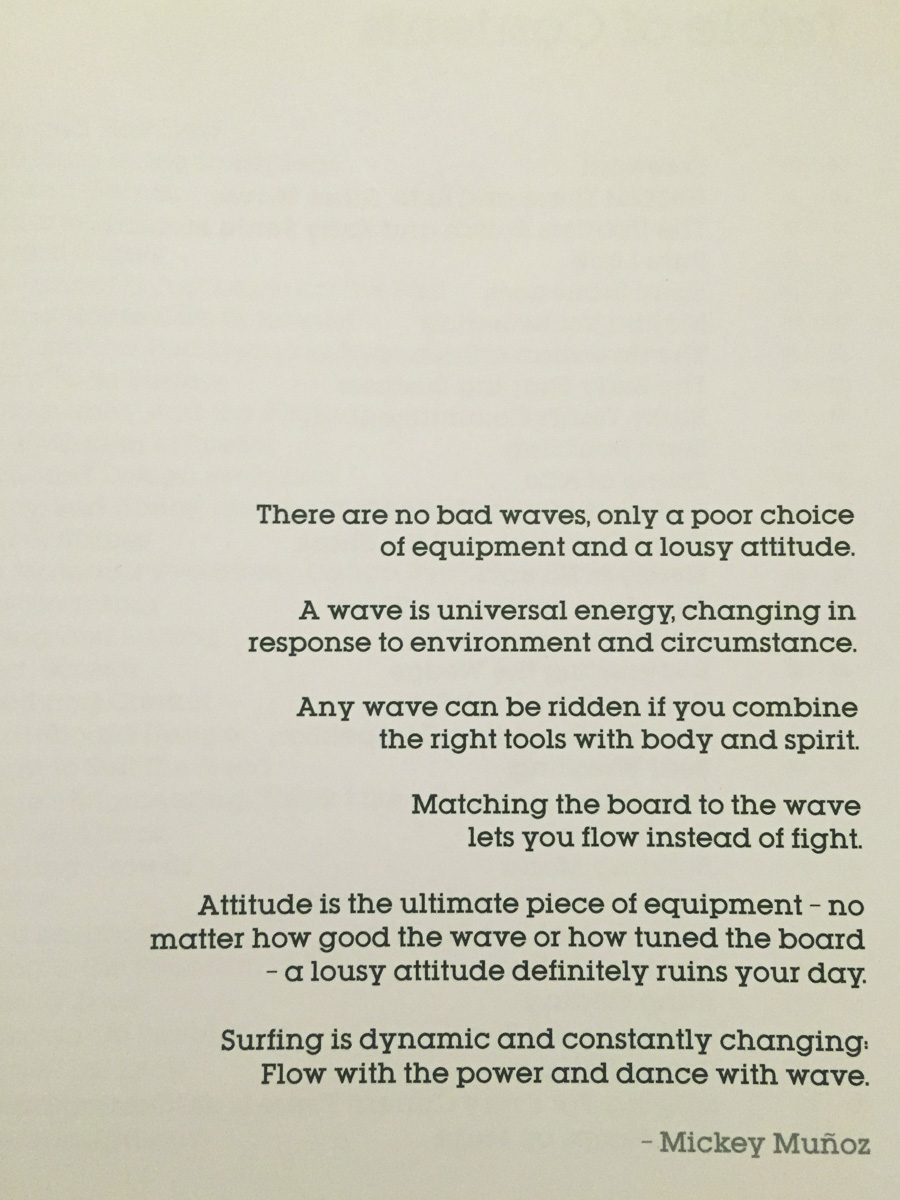 There are no bad waves, only a poor choice of equipment and a lousy attitude.

A wave is universal energy, changing in response to environment and circumstance.

Any wave can be ridden if you combine the right tools with body and spirit.

Matching the board to the wave lets you flow instead of fight.

Attitude is the ultimate piece of equipment – no matter how good the wave or how tuned the board – a lousy attitude definitely ruins your day.

Surfing is dynamic and constantly changing: Flow with the power and dance with wave.

– Mickey Muñoz